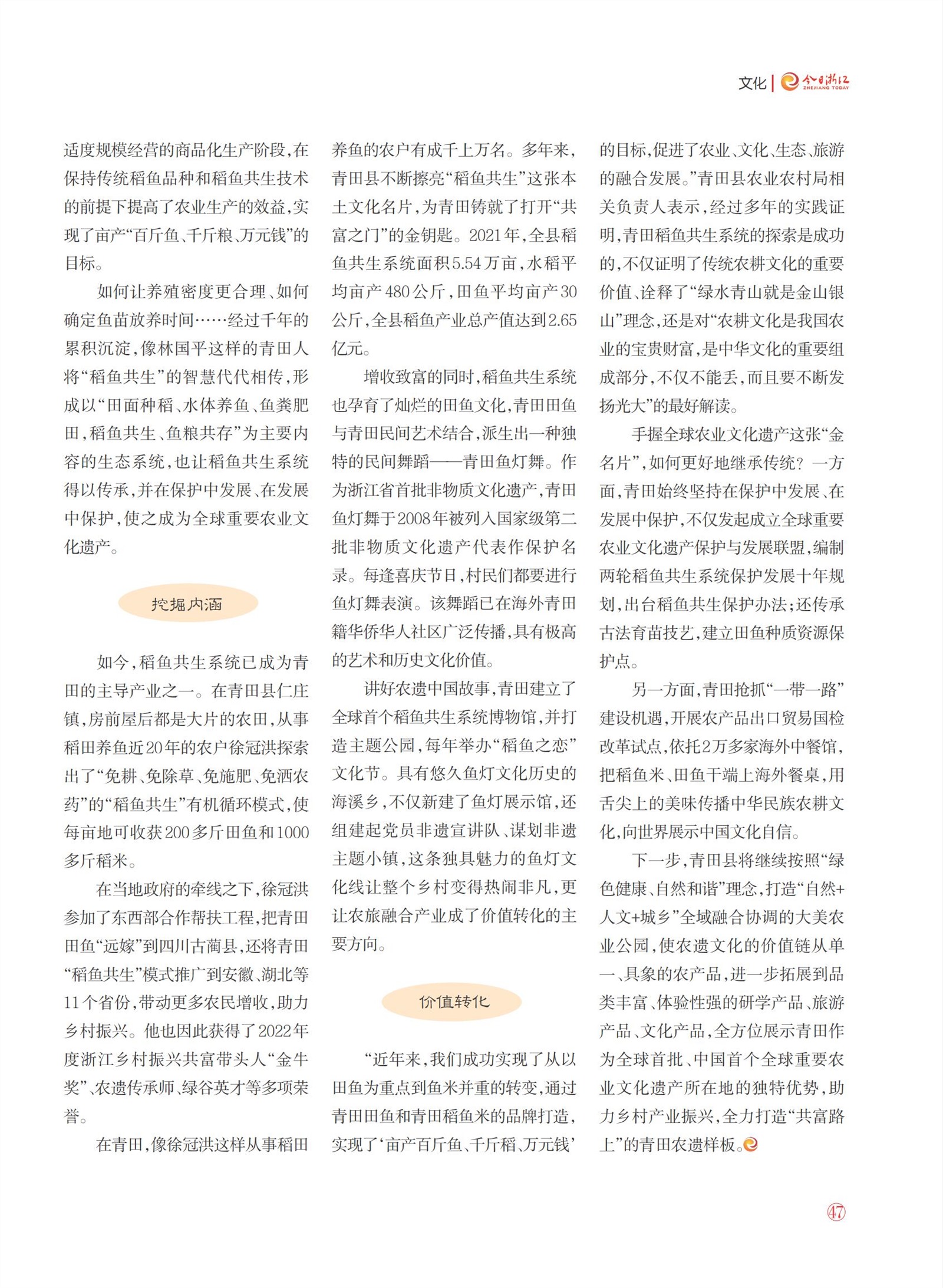 文化 | 今日浙江 ZHEJIANG TODAY

适度规模经营的商品化生产阶段，在保持传统稻鱼品种和稻鱼共生技术的前提下提高了农业生产的效益，实现了亩产“百斤鱼、千斤粮、万元钱”的目标。

如何让养殖密度更合理、如何确定鱼苗放养时间……经过千年的累积沉淀，像林国平这样的青田人将“稻鱼共生”的智慧代代相传，形成以“田面种稻、水体养鱼、鱼粪肥田，稻鱼共生、鱼粮共存”为主要内容的生态系统，也让稻鱼共生系统得以传承，并在保护中发展、在发展中保护，使之成为全球重要农业文化遗产。

挖掘内涵

如今，稻鱼共生系统已成为青田的主导产业之一。在青田县仁庄镇，房前屋后都是大片的农田，从事稻田养鱼近20年的农户徐冠洪探索出了“免耕、免除草、免施肥、免洒农药”的“稻鱼共生”有机循环模式，使每亩地可收获200多斤田鱼和1000多斤稻米。

在当地政府的牵线之下，徐冠洪参加了东西部合作帮扶工程，把青田田鱼“远嫁”到四川古蔺县，还将青田“稻鱼共生”模式推广到安徽、湖北等11个省份，带动更多农民增收，助力乡村振兴。他也因此获得了2022年度浙江乡村振兴共富带头人“金牛奖”、农遗传承师、绿谷英才等多项荣誉。

在青田，像徐冠洪这样从事稻田养鱼的农户有成千上万名。多年来，青田县不断擦亮“稻鱼共生”这张本土文化名片，为青田铸就了打开“共富之门”的金钥匙。2021年，全县稻鱼共生系统面积5.54万亩，水稻平均亩产480公斤，田鱼平均亩产30公斤，全县稻鱼产业总产值达到2.65亿元。

增收致富的同时，稻鱼共生系统也孕育了灿烂的田鱼文化，青田田鱼与青田民间艺术结合，派生出一种独特的民间舞蹈——青田鱼灯舞。作为浙江省首批非物质文化遗产，青田鱼灯舞于2008年被列入国家级第二批非物质文化遗产代表作保护名录。每逢喜庆节日，村民们都要进行鱼灯舞表演。该舞蹈已在海外青田籍华侨华人社区广泛传播，具有极高的艺术和历史文化价值。

讲好农遗中国故事，青田建立了全球首个稻鱼共生系统博物馆，并打造主题公园，每年举办“稻鱼之恋”文化节。具有悠久鱼灯文化历史的海溪乡，不仅新建了鱼灯展示馆，还组建起党员非遗宣讲队、谋划非遗主题小镇，这条独具魅力的鱼灯文化线让整个乡村变得热闹非凡，更让农旅融合产业成了价值转化的主要方向。

价值转化

“近年来，我们成功实现了从以田鱼为重点到鱼米并重的转变，通过青田田鱼和青田稻鱼米的品牌打造，实现了‘亩产百斤鱼、千斤稻、万元钱’的目标，促进了农业、文化、生态、旅游的融合发展。”青田县农业农村局相关负责人表示，经过多年的实践证明，青田稻鱼共生系统的探索是成功的，不仅证明了传统农耕文化的重要价值、诠释了“绿水青山就是金山银山”理念，还是对“农耕文化是我国农业的宝贵财富，是中华文化的重要组成部分，不仅不能丢，而且要不断发扬光大”的最好解读。

手握全球农业文化遗产这张“金名片”，如何更好地继承传统？一方面，青田始终坚持在保护中发展、在发展中保护，不仅发起成立全球重要农业文化遗产保护与发展联盟，编制两轮稻鱼共生系统保护发展十年规划，出台稻鱼共生保护办法；还传承古法育苗技艺，建立田鱼种质资源保护点。

另一方面，青田抢抓“一带一路”建设机遇，开展农产品出口贸易国检改革试点，依托2万多家海外中餐馆，把稻鱼米、田鱼干端上海外餐桌，用舌尖上的美味传播中华民族农耕文化，向世界展示中国文化自信。

下一步，青田县将继续按照“绿色健康、自然和谐”理念，打造“自然+人文+城乡”全域融合协调的大美农业公园，使农遗文化的价值链从单一、具象的农产品，进一步拓展到品类丰富、体验性强的研学产品、旅游产品、文化产品，全方位展示青田作为全球首批、中国首个全球重要农业文化遗产所在地的独特优势，助力乡村产业振兴，全力打造“共富路上”的青田农遗样板。

47